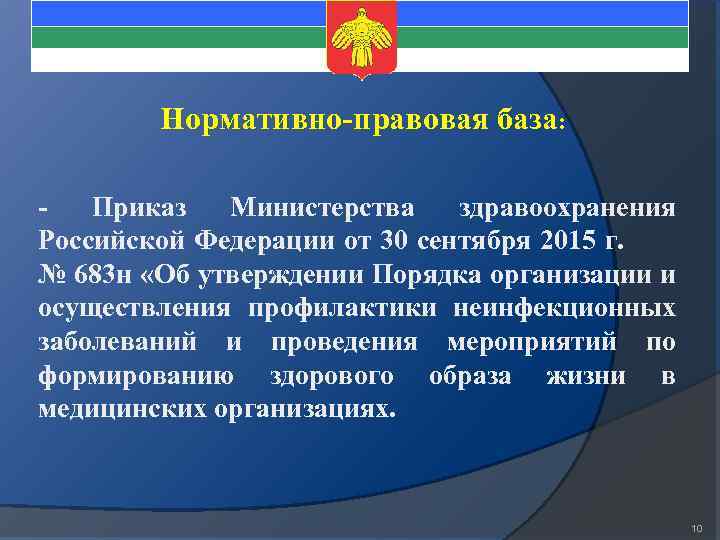 Нормативно-правовая база:

- Приказ Министерства здравоохранения Российской Федерации от 30 сентября 2015 г.
№ 683н «Об утверждении Порядка организации и осуществления профилактики неинфекционных заболеваний и проведения мероприятий по формированию здорового образа жизни в медицинских организациях.

10